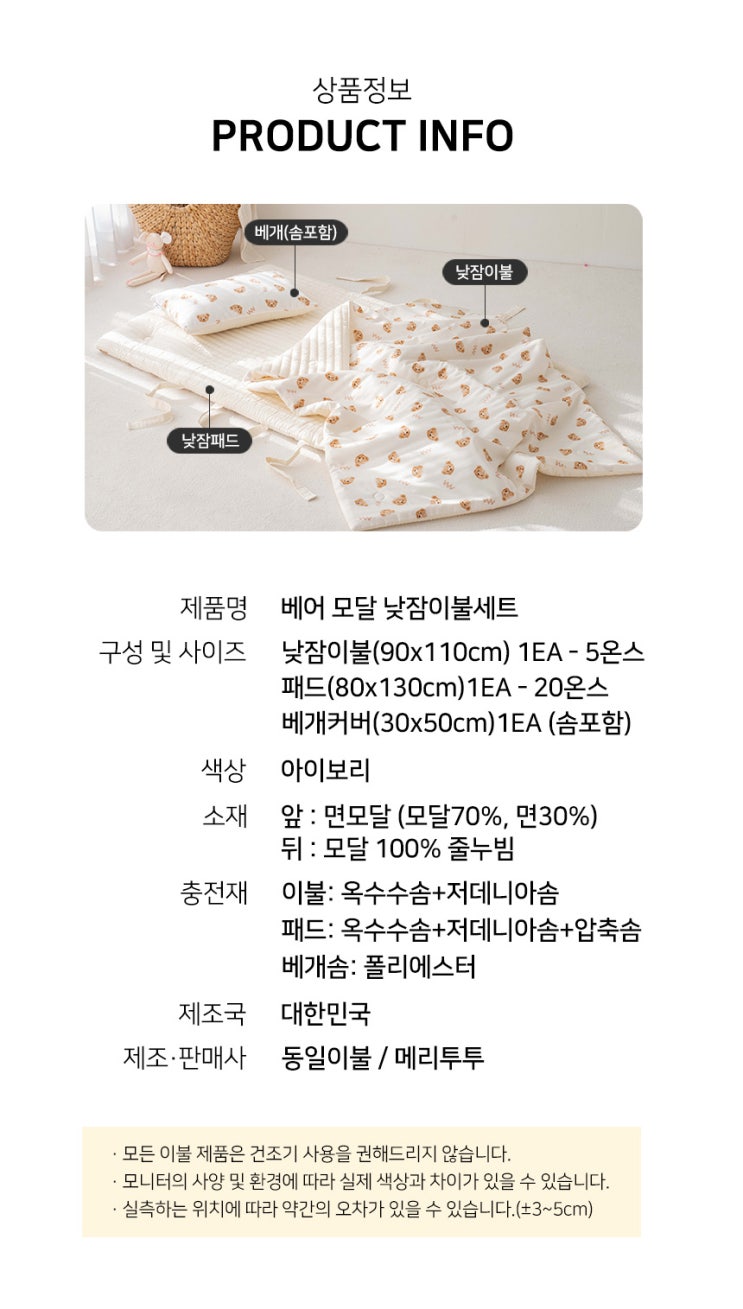 상품정보
PRODUCT INFO

베개(솜포함)

낮잠이불

낮잠패드

제품명
베어 모달 낮잠이불세트

구성 및 사이즈
낮잠이불(90x110cm) 1EA - 5온스
패드(80x130cm)1EA - 20온스
베개커버(30x50cm)1EA (솜포함)

색상
아이보리

소재
앞 : 면모달 (모달70%, 면30%)
뒤 : 모달 100% 줄누빔

충전재
이불: 옥수수솜+저데니아솜
패드: 옥수수솜+저데니아솜+압축솜
베개솜: 폴리에스터

제조국
대한민국

제조·판매사
동일이불 / 메리투투

· 모든 이불 제품은 건조기 사용을 권해드리지 않습니다.
· 모니터의 사양 및 환경에 따라 실제 색상과 차이가 있을 수 있습니다.
· 실측하는 위치에 따라 약간의 오차가 있을 수 있습니다.(±3~5cm)